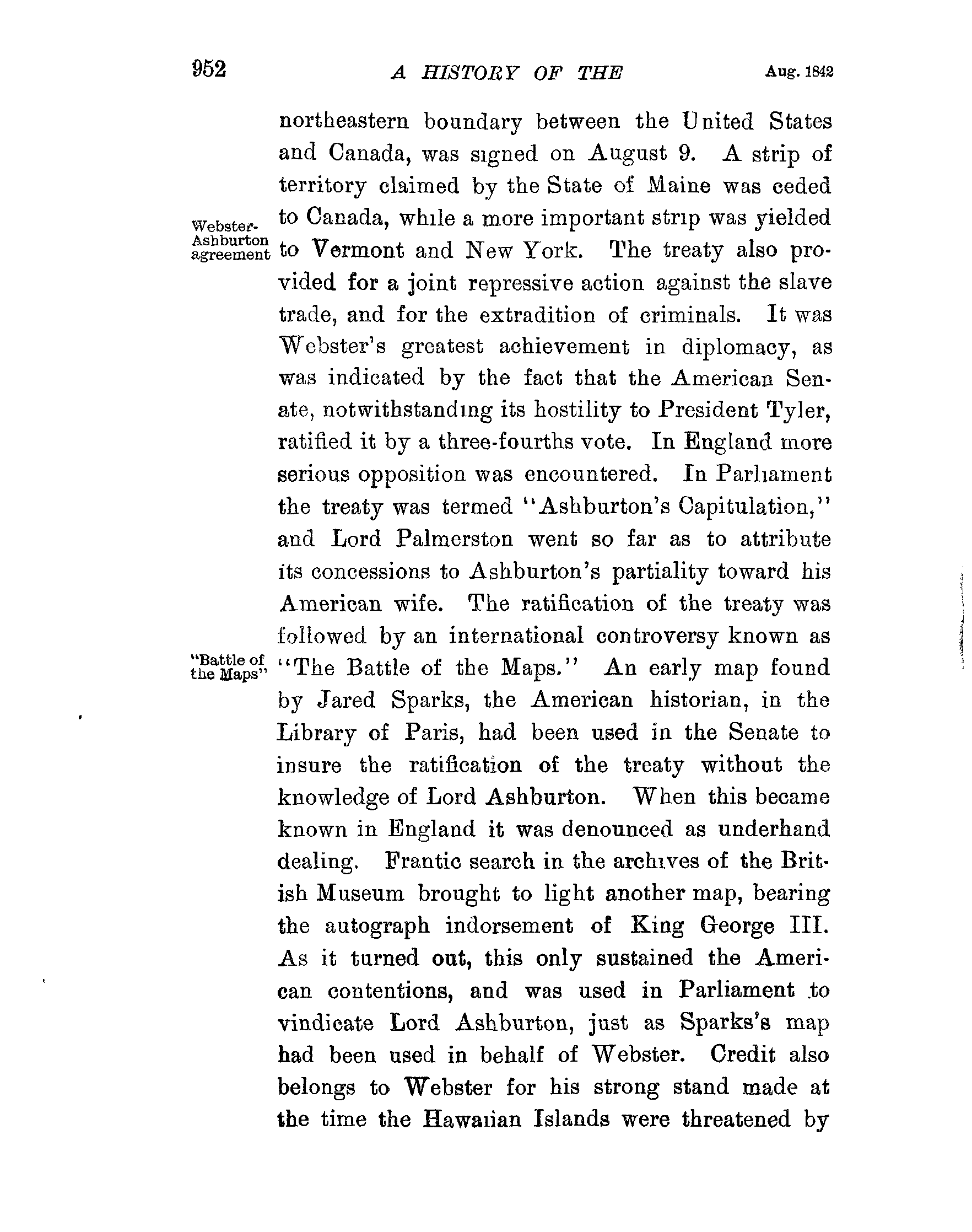 952 A HISTORY OF THE Aug. 1842

northeastern boundary between the United States and Canada, was signed on August 9. A strip of territory claimed by the State of Maine was ceded to Canada, while a more important strip was yielded to Vermont and New York. The treaty also provided for a joint repressive action against the slave trade, and for the extradition of criminals. It was Webster's greatest achievement in diplomacy, as was indicated by the fact that the American Senate, notwithstanding its hostility to President Tyler, ratified it by a three-fourths vote. In England more serious opposition was encountered. In Parliament the treaty was termed "Ashburton's Capitulation," and Lord Palmerston went so far as to attribute its concessions to Ashburton's partiality toward his American wife. The ratification of the treaty was followed by an international controversy known as "The Battle of the Maps." An early map found by Jared Sparks, the American historian, in the Library of Paris, had been used in the Senate to insure the ratification of the treaty without the knowledge of Lord Ashburton. When this became known in England it was denounced as underhand dealing. Frantic search in the archives of the British Museum brought to light another map, bearing the autograph indorsement of King George III. As it turned out, this only sustained the American contentions, and was used in Parliament to vindicate Lord Ashburton, just as Sparks's map had been used in behalf of Webster. Credit also belongs to Webster for his strong stand made at the time the Hawaiian Islands were threatened by

Webster-Ashburton agreement

"Battle of the Maps"